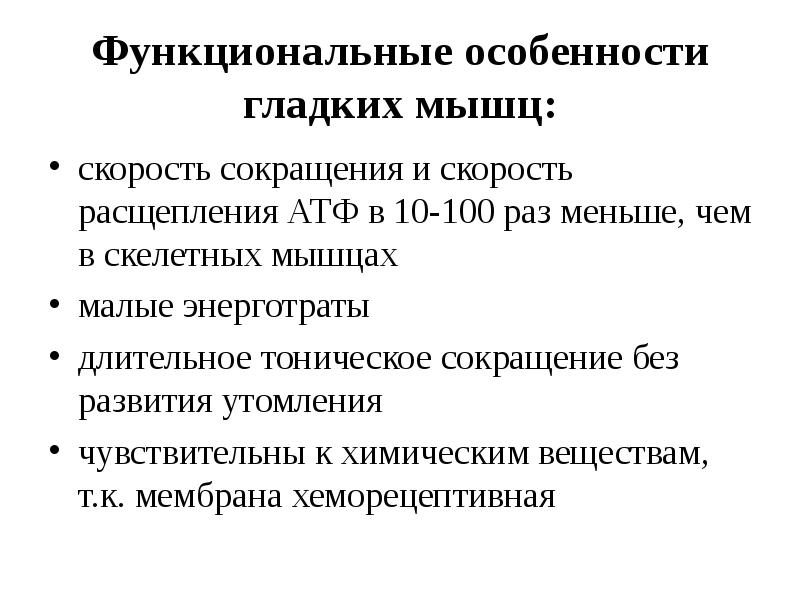 Функциональные особенности гладких мышц:

• скорость сокращения и скорость расщепления АТФ в 10-100 раз меньше, чем в скелетных мышцах
• малые энерготраты
• длительное тоническое сокращение без развития утомления
• чувствительны к химическим веществам, т.к. мембрана хеморецептивная